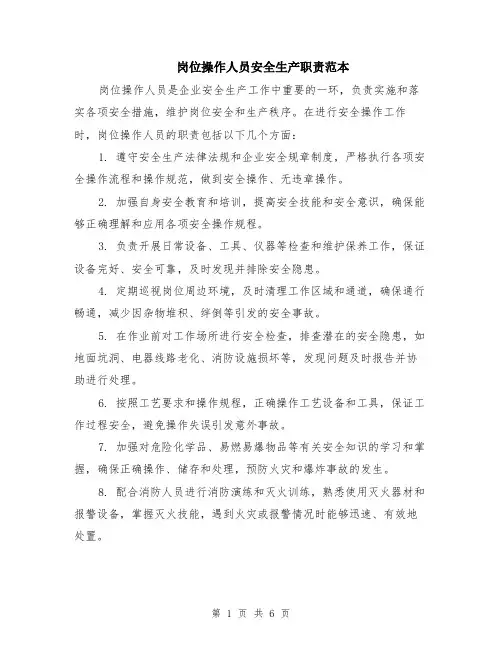 岗位操作人员安全生产职责范本

岗位操作人员是企业安全生产工作中重要的一环，负责实施和落实各项安全措施，维护岗位安全和生产秩序。在进行安全操作工作时，岗位操作人员的职责包括以下几个方面：

1. 遵守安全生产法律法规和企业安全规章制度，严格执行各项安全操作流程和操作规范，做到安全操作、无违章操作。

2. 加强自身安全教育和培训，提高安全技能和安全意识，确保能够正确理解和应用各项安全操作规程。

3. 负责开展日常设备、工具、仪器等检查和维护保养工作，保证设备完好、安全可靠，及时发现并排除安全隐患。

4. 定期巡视岗位周边环境，及时清理工作区域和通道，确保通行畅通，减少因杂物堆积、绊倒等引发的安全事故。

5. 在作业前对工作场所进行安全检查，排查潜在的安全隐患，如地面坑洞、电器线路老化、消防设施损坏等，发现问题及时报告并协助进行处理。

6. 按照工艺要求和操作规程，正确操作工艺设备和工具，保证工作过程安全，避免操作失误引发意外事故。

7. 加强对危险化学品、易燃易爆物品等有关安全知识的学习和掌握，确保正确操作、储存和处理，预防火灾和爆炸事故的发生。

8. 配合消防人员进行消防演练和灭火训练，熟悉使用灭火器材和报警设备，掌握灭火技能，遇到火灾或报警情况时能够迅速、有效地处置。

第 1 页 共 6 页